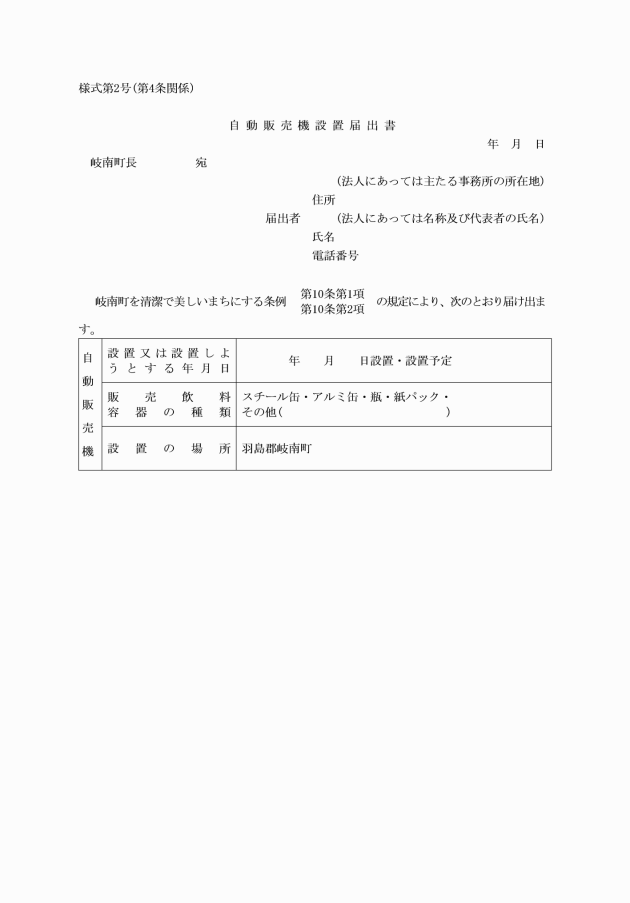 様式第2号(第4条関係)

自動販売機設置届出書

年　月　日

岐南町長　　　　宛

(法人にあっては主たる事務所の所在地)
住所
届出者　(法人にあっては名称及び代表者の氏名)
氏名
電話番号

岐南町を清潔で美しいまちにする条例 第10条第1項 第10条第2項 の規定により、次のとおり届け出ます。

| 自動販売機 | 設置又は設置しようとする年月日 | 年　月　日設置・設置予定 |
|---|---|---|
| | 販売飲料容器の種類 | スチール缶・アルミ缶・瓶・紙パック・その他(　　　　) |
| | 設置の場所 | 羽島郡岐南町 |